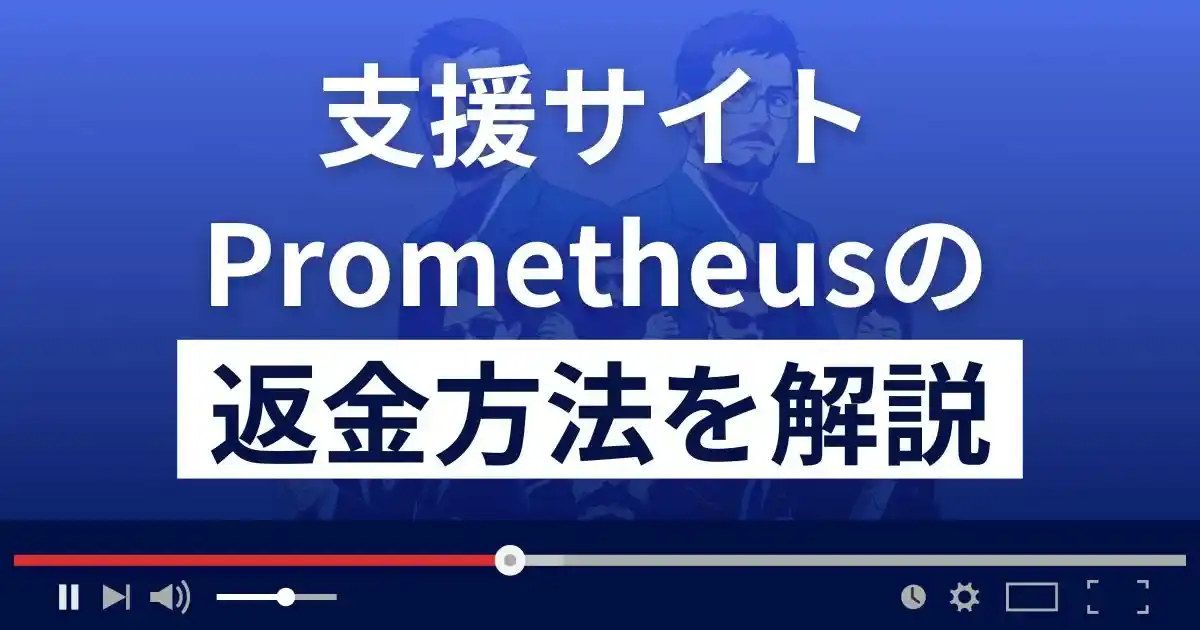 支援サイト
Prometheusの
返金方法を解説